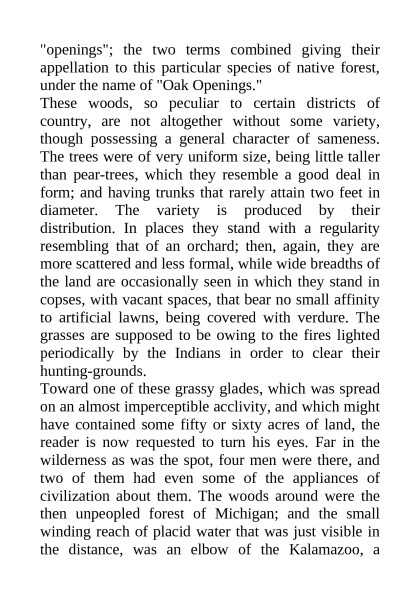 "openings"; the two terms combined giving their appellation to this particular species of native forest, under the name of "Oak Openings."

These woods, so peculiar to certain districts of country, are not altogether without some variety, though possessing a general character of sameness. The trees were of very uniform size, being little taller than pear-trees, which they resemble a good deal in form; and having trunks that rarely attain two feet in diameter. The variety is produced by their distribution. In places they stand with a regularity resembling that of an orchard; then, again, they are more scattered and less formal, while wide breadths of the land are occasionally seen in which they stand in copses, with vacant spaces, that bear no small affinity to artificial lawns, being covered with verdure. The grasses are supposed to be owing to the fires lighted periodically by the Indians in order to clear their hunting-grounds.

Toward one of these grassy glades, which was spread on an almost imperceptible acclivity, and which might have contained some fifty or sixty acres of land, the reader is now requested to turn his eyes. Far in the wilderness as was the spot, four men were there, and two of them had even some of the appliances of civilization about them. The woods around were the then unpeopled forest of Michigan; and the small winding reach of placid water that was just visible in the distance, was an elbow of the Kalamazoo, a